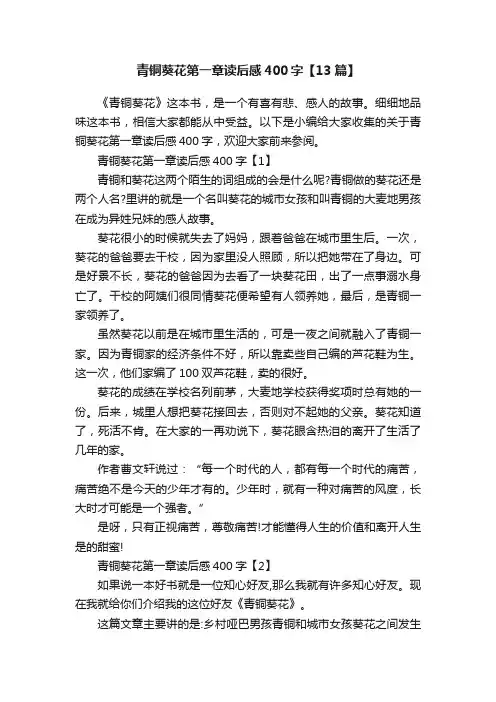 青铜葵花第一章读后感400字【13篇】

《青铜葵花》这本书，是一个有喜有悲、感人的故事。细细地品味这本书，相信大家都能从中受益。以下是小编给大家收集的关于青铜葵花第一章读后感400字，欢迎大家前来参阅。

青铜葵花第一章读后感400字【1】

青铜和葵花这两个陌生的词组成的会是什么呢?青铜做的葵花还是两个人名?里讲的就是一个名叫葵花的城市女孩和叫青铜的大麦地男孩在成为异姓兄妹的感人故事。

葵花很小的时候就失去了妈妈，跟着爸爸在城市里生后。一次，葵花的爸爸要去干校，因为家里没人照顾，所以把她带在了身边。可是好景不长，葵花的爸爸因为去看了一块葵花田，出了一点事溺水身亡了。干校的阿姨们很同情葵花便希望有人领养她，最后，是青铜一家领养了。

虽然葵花以前是在城市里生活的，可是一夜之间就融入了青铜一家。因为青铜家的经济条件不好，所以靠卖些自己编的芦花鞋为生。这一次，他们家编了100双芦花鞋，卖的很好。

葵花的成绩在学校名列前茅，大麦地学校获得奖项时总有她的一份。后来，城里人想把葵花接回去，否则对不起她的父亲。葵花知道了，死活不肯。在大家的一再劝说下，葵花眼含热泪的离开了生活了几年的家。

作者曹文轩说过：“每一个时代的人，都有每一个时代的痛苦，痛苦绝不是今天的少年才有的。少年时，就有一种对痛苦的风度，长大时才可能是一个强者。”

是呀，只有正视痛苦，尊敬痛苦!才能懂得人生的价值和离开人生是的甜蜜!

青铜葵花第一章读后感400字【2】

如果说一本好书就是一位知心好友,那么我就有许多知心好友。现在我就给你们介绍我的这位好友《青铜葵花》。

这篇文章主要讲的是:乡村哑巴男孩青铜和城市女孩葵花之间发生